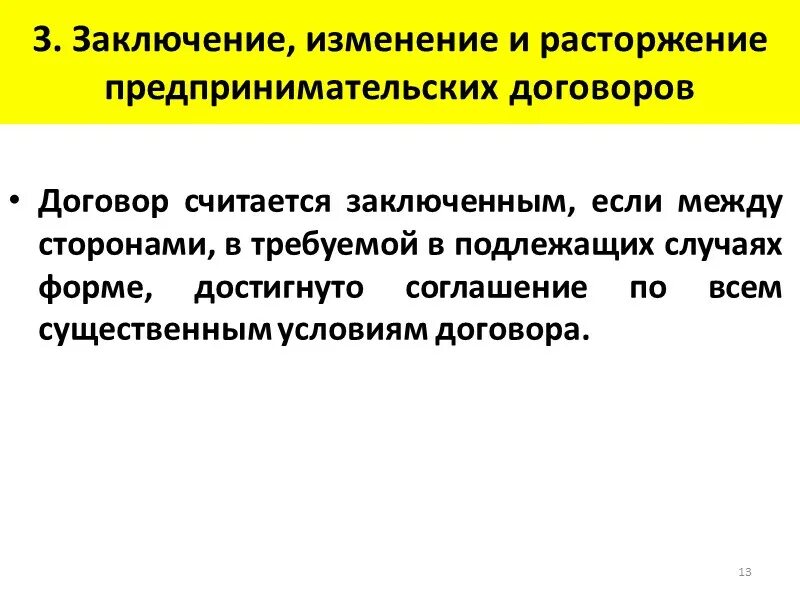 3. Заключение, изменение и расторжение предпринимательских договоров

• Договор считается заключенным, если между сторонами, в требуемой в подлежащих случаях форме, достигнуто соглашение по всем существенным условиям договора.

13